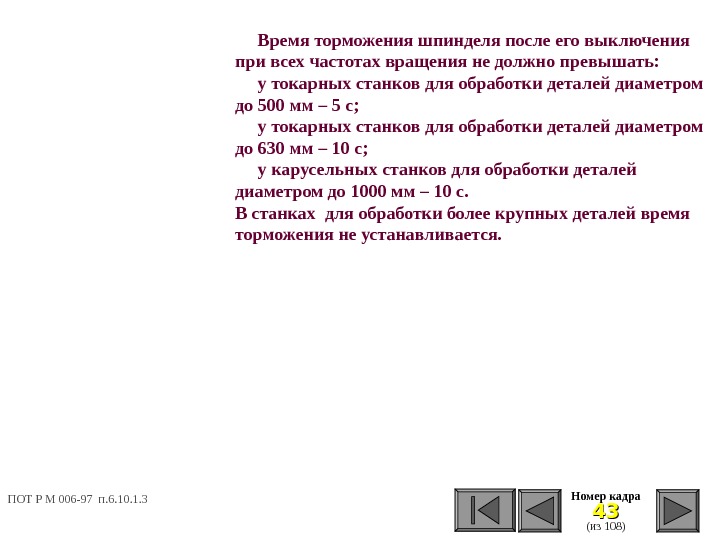 Время торможения шпинделя после его выключения при всех частотах вращения не должно превышать:

у токарных станков для обработки деталей диаметром до 500 мм – 5 с;

у токарных станков для обработки деталей диаметром до 630 мм – 10 с;

у карусельных станков для обработки деталей диаметром до 1000 мм – 10 с.

В станках для обработки более крупных деталей время торможения не устанавливается.

ПОТ Р М 006-97 п.6.10.1.3

Номер кадра
43
(из 108)